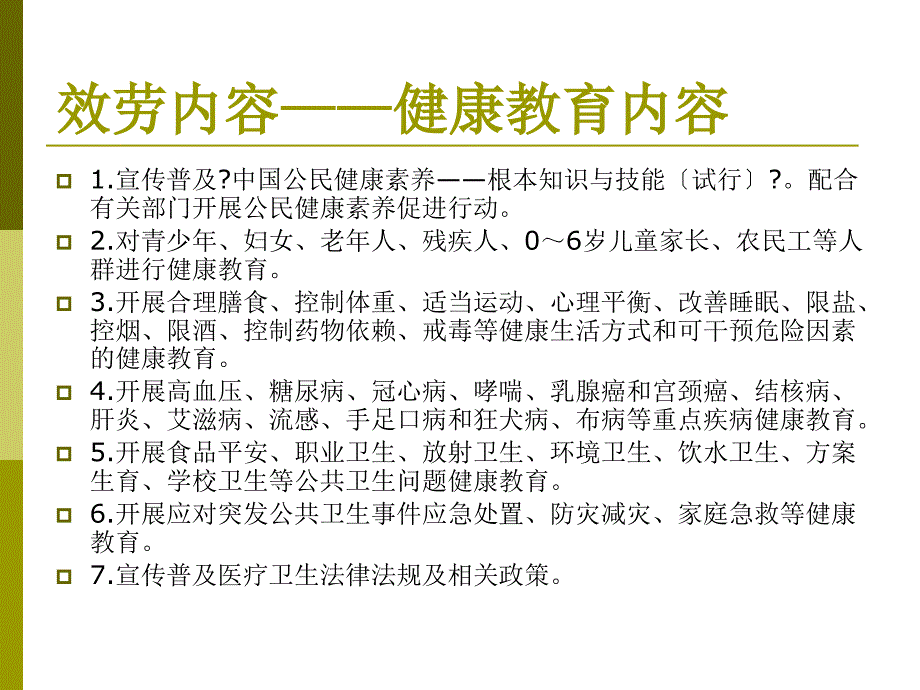 效劳内容——健康教育内容

1.宣传普及?中国公民健康素养——根本知识与技能〔试行〕?。配合有关部门开展公民健康素养促进行动。

2.对青少年、妇女、老年人、残疾人、0～6岁儿童家长、农民工等人群进行健康教育。

3.开展合理膳食、控制体重、适当运动、心理平衡、改善睡眠、限盐、控烟、限酒、控制药物依赖、戒毒等健康生活方式和可干预危险因素的健康教育。

4.开展高血压、糖尿病、冠心病、哮喘、乳腺癌和宫颈癌、结核病、肝炎、艾滋病、流感、手足口病和狂犬病、布病等重点疾病健康教育。

5.开展食品平安、职业卫生、放射卫生、环境卫生、饮水卫生、方案生育、学校卫生等公共卫生问题健康教育。

6.开展应对突发公共卫生事件应急处置、防灾减灾、家庭急救等健康教育。

7.宣传普及医疗卫生法律法规及相关政策。